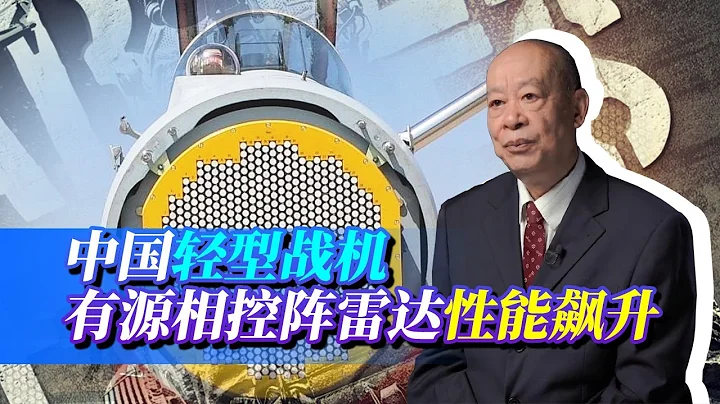 中国轻型战机
有源相控阵雷达性能飙升